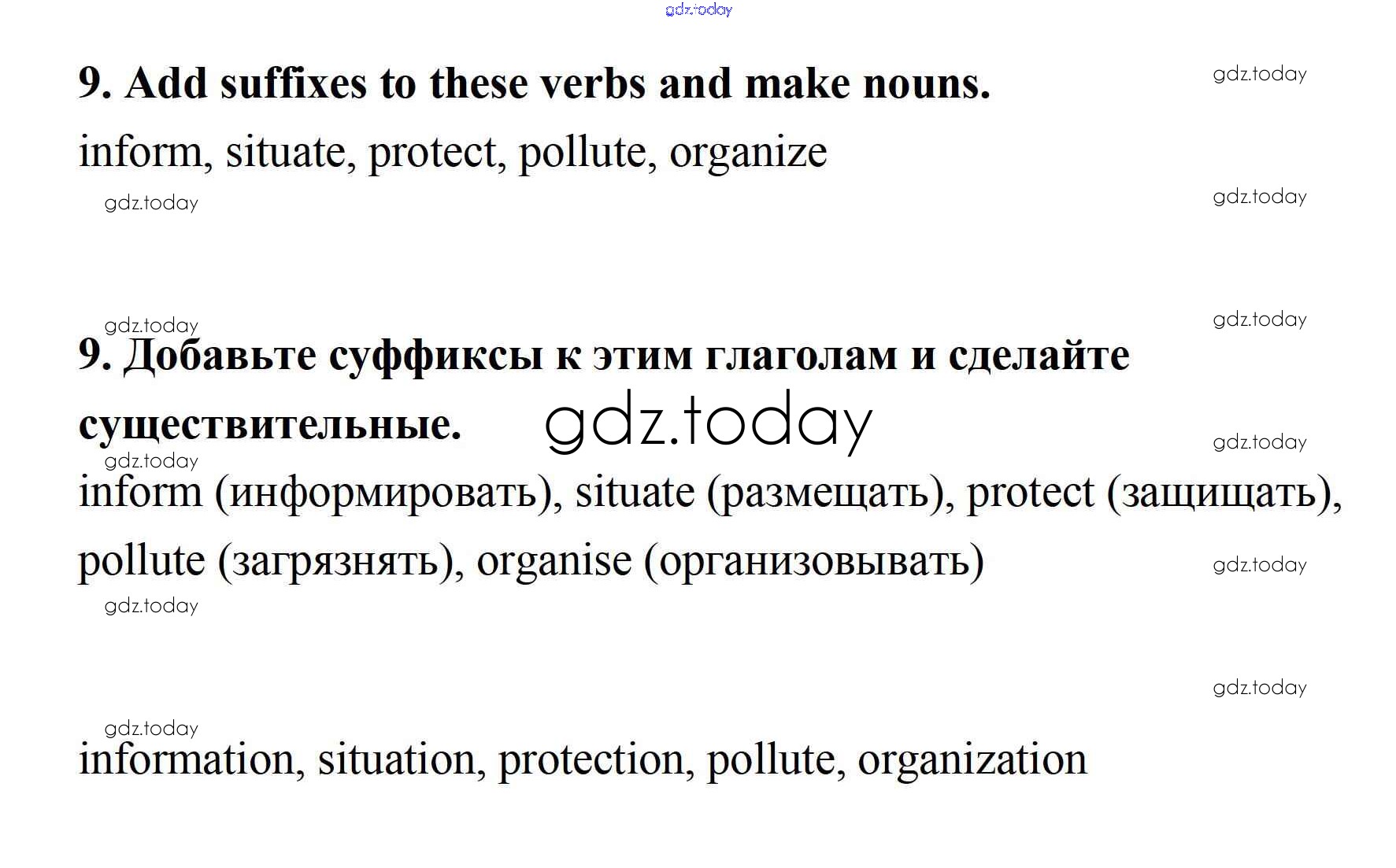 gdz.today

9. Add suffixes to these verbs and make nouns.

gdz.today

inform, situate, protect, pollute, organize

gdz.today

gdz.today

gdz.today

gdz.today

9. Добавьте суффиксы к этим глаголам и сделайте существительные.

gdz.today

gdz.today

gdz.today

inform (информировать), situate (размещать), protect (защищать), pollute (загрязнять), organise (организовывать)

gdz.today

gdz.today

gdz.today

gdz.today

information, situation, protection, pollute, organization